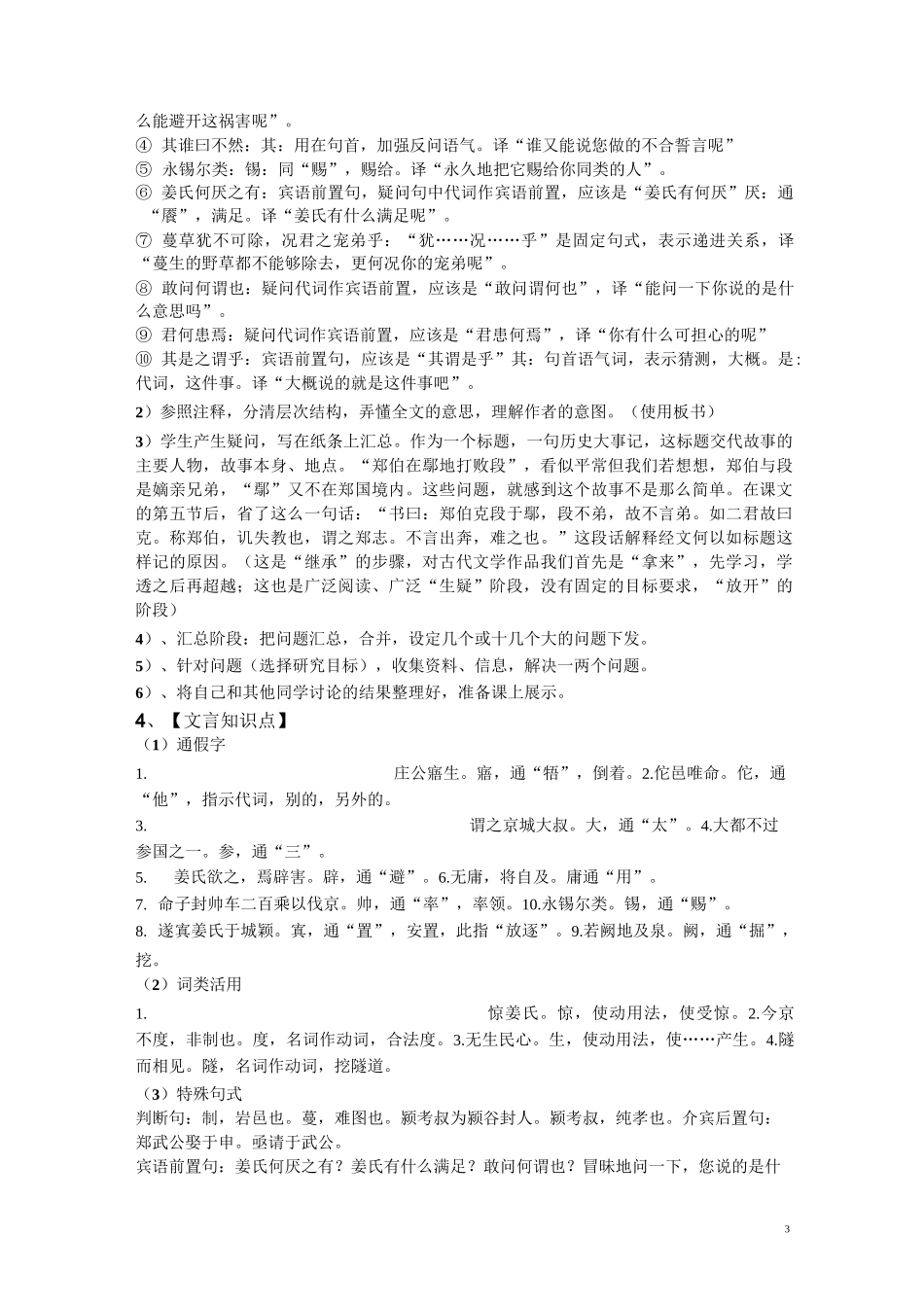 么能避开这祸害呢”。
④ 其谁曰不然：其：用在句首，加强反问语气。译“谁又能说您做的不合誓言呢”
⑤ 永锡尔类：锡：同“赐”，赐给。译“永久地把它赐给你同类的人”。
⑥ 姜氏何厌之有：宾语前置句，疑问句中代词作宾语前置，应该是“姜氏有何厌”厌：通“餍”，满足。译“姜氏有什么满足呢”。
⑦ 蔓草犹不可除，况君之宠弟乎：“犹……况……乎”是固定句式，表示递进关系，译“蔓生的野草都不能够除去，更何况你的宠弟呢”。
⑧ 敢问何谓也：疑问代词作宾语前置，应该是“敢问谓何也”，译“能问一下你说的是什么意思吗”。
⑨ 君何患焉：疑问代词作宾语前置，应该是“君患何焉”，译“你有什么可担心的呢”
⑩ 其是之谓乎：宾语前置句，应该是“其谓是乎”其：句首语气词，表示猜测，大概。是：代词，这件事。译“大概说的就是这件事吧”。

2）参照注释，分清层次结构，弄懂全文的意思，理解作者的意图。（使用板书）

3）学生产生疑问，写在纸条上汇总。作为一个标题，一句历史大事记，这标题交代故事的主要人物，故事本身、地点。“郑伯在鄢地打败段”，看似平常但我们若想想，郑伯与段是嫡亲兄弟，“鄢”又不在郑国境内。这些问题，就感到这个故事不是那么简单。在课文的第五节后，省了这么一句话：“书曰：郑伯克段于鄢，段不弟，故不言弟。如二君故曰克。称郑伯，讥失教也，谓之郑志。不言出奔，难之也。”这段话解释经文何以如标题这样记的原因。（这是“继承”的步骤，对古代文学作品我们首先是“拿来”，先学习，学透之后再超越；这也是广泛阅读、广泛“生疑”阶段，没有固定的目标要求，“放开”的阶段）

4）、汇总阶段：把问题汇总，合并，设定几个或十几个大的问题下发。

5）、针对问题（选择研究目标），收集资料、信息，解决一两个问题。

6）、将自己和其他同学讨论的结果整理好，准备课上展示。

4、【文言知识点】
（1）通假字
1. 庄公寤生。寤，通“牾”，倒着。2.佗邑唯命。佗，通“他”，指示代词，别的，另外的。
3. 谓之京城大叔。大，通“太”。4.大都不过参国之一。参，通“三”。
5. 姜氏欲之，焉辟害。辟，通“避”。6.无庸，将自及。庸通“用”。
7. 命子封帅车二百乘以伐京。帅，通“率”，率领。10.永锡尔类。锡，通“赐”。
8. 遂寘姜氏于城颍。寘，通“置”，安置，此指“放逐”。9.若阙地及泉。阙，通“掘”，挖。
（2）词类活用
1. 惊姜氏。惊，使动用法，使受惊。2.今京不度，非制也。度，名词作动词，合法度。3.无生民心。生，使动用法，使……产生。4.隧而相见。隧，名词作动词，挖隧道。
（3）特殊句式
判断句：制，岩邑也。蔓，难图也。颍考叔为颍谷封人。颍考叔，纯孝也。介宾后置句：郑武公娶于申。亟请于武公。
宾语前置句：姜氏何厌之有？姜氏有什么满足？敢问何谓也？冒昧地问一下，您说的是什

3